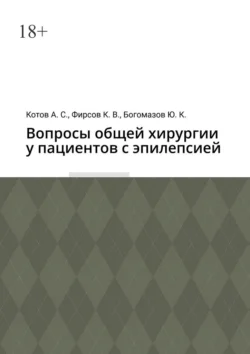 18+

Котов А. С., Фирсов К. В., Богомазов Ю. К.

Вопросы общей хирургии у пациентов с эпилепсией